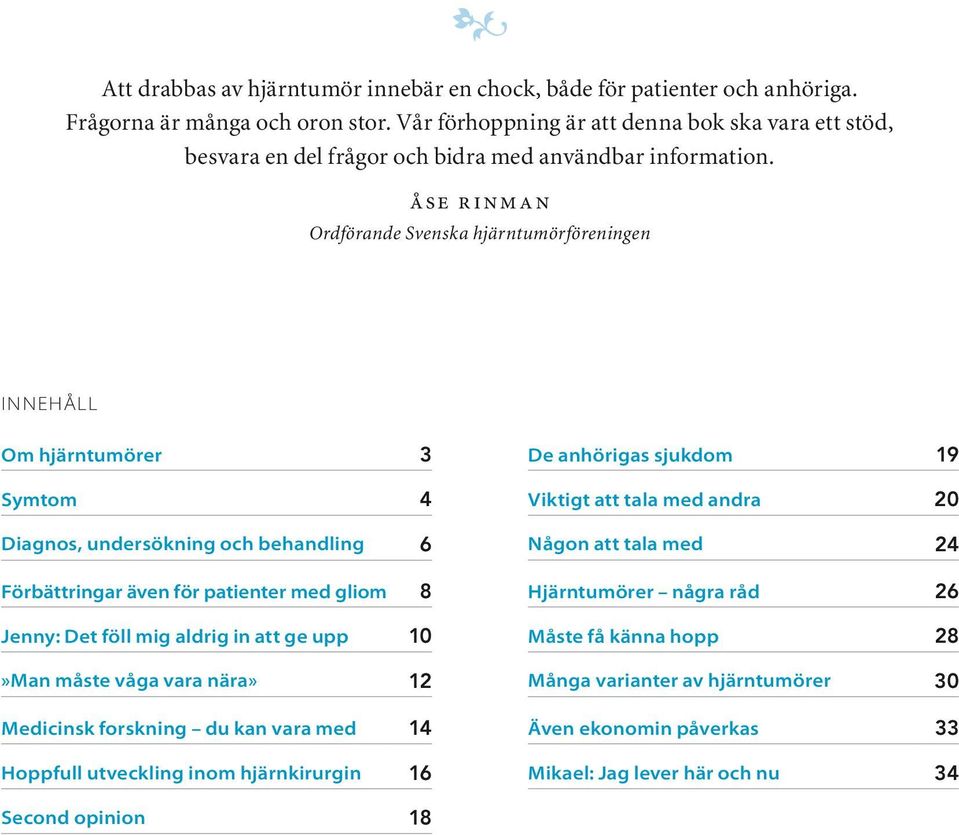 Att drabbas av hjärntumör innebär en chock, både för patienter och anhöriga. Frågorna är många och oron stor. Vår förhoppning är att denna bok ska vara ett stöd, besvara en del frågor och bidra med användbar information.

ÅSE RINMAN
Ordförande Svenska hjärntumörföreningen

INNEHÅLL

| | |
|---|---|
| Om hjärntumörer | 3 |
| Symtom | 4 |
| Diagnos, undersökning och behandling | 6 |
| Förbättringar även för patienter med gliom | 8 |
| Jenny: Det föll mig aldrig in att ge upp | 10 |
| »Man måste våga vara nära» | 12 |
| Medicinsk forskning – du kan vara med | 14 |
| Hoppfull utveckling inom hjärnkirurgin | 16 |
| Second opinion | 18 |

| | |
|---|---|
| De anhörigas sjukdom | 19 |
| Viktigt att tala med andra | 20 |
| Någon att tala med | 24 |
| Hjärntumörer – några råd | 26 |
| Måste få känna hopp | 28 |
| Många varianter av hjärntumörer | 30 |
| Även ekonomin påverkas | 33 |
| Mikael: Jag lever här och nu | 34 |